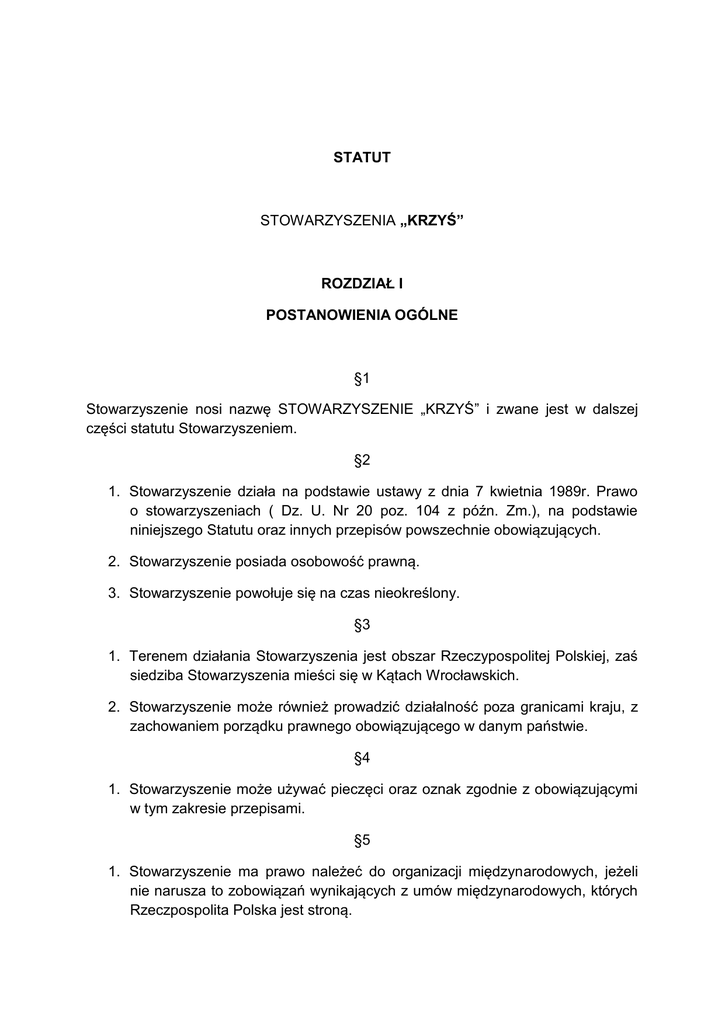 STATUT

STOWARZYSZENIA „KRZYŚ”

ROZDZIAŁ I

POSTANOWIENIA OGÓLNE

§1

Stowarzyszenie nosi nazwę STOWARZYSZENIE „KRZYŚ” i zwane jest w dalszej części statutu Stowarzyszeniem.

§2

1. Stowarzyszenie działa na podstawie ustawy z dnia 7 kwietnia 1989r. Prawo o stowarzyszeniach ( Dz. U. Nr 20 poz. 104 z późn. Zm.), na podstawie niniejszego Statutu oraz innych przepisów powszechnie obowiązujących.

2. Stowarzyszenie posiada osobowość prawną.

3. Stowarzyszenie powołuje się na czas nieokreślony.

§3

1. Terenem działania Stowarzyszenia jest obszar Rzeczypospolitej Polskiej, zaś siedziba Stowarzyszenia mieści się w Kątach Wrocławskich.

2. Stowarzyszenie może również prowadzić działalność poza granicami kraju, z zachowaniem porządku prawnego obowiązującego w danym państwie.

§4

1. Stowarzyszenie może używać pieczęci oraz oznak zgodnie z obowiązującymi w tym zakresie przepisami.

§5

1. Stowarzyszenie ma prawo należeć do organizacji międzynarodowych, jeżeli nie narusza to zobowiązań wynikających z umów międzynarodowych, których Rzeczpospolita Polska jest stroną.